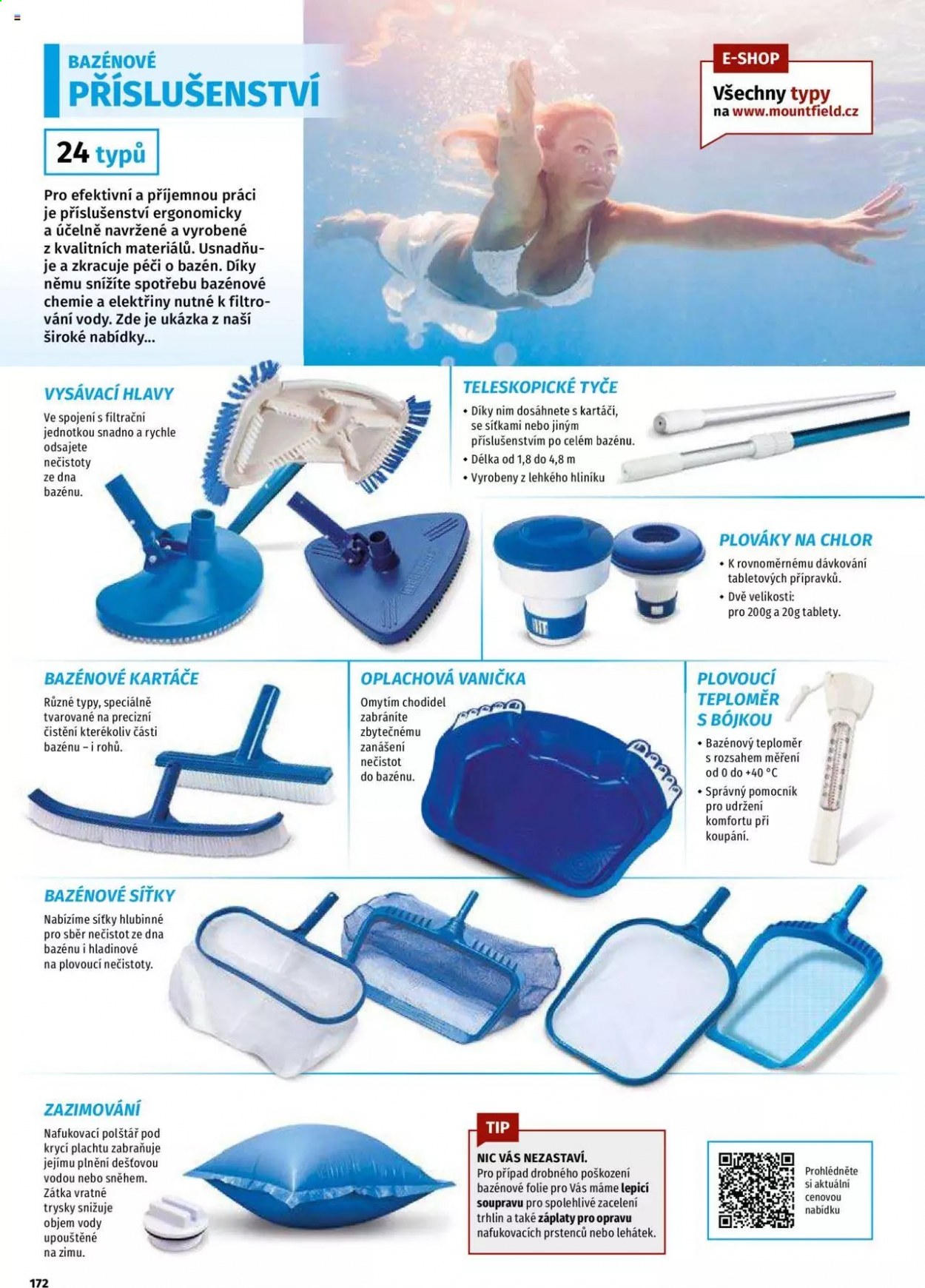 BAZÉNOVÉ
PŘÍSLUŠENSTVÍ

24 typů

Pro efektivní a příjemnou práci je příslušenství ergonomicky a účelně navržené a vyrobené z kvalitních materiálů. Usnadňuje a zkracuje péči o bazén. Díky němu snížíte spotřebu bazénové chemie a elektřiny nutné k filtrování vody. Zde je ukázka z naší široké nabídky...

E-SHOP
Všechny typy
na www.mountfield.cz

VYSÁVACÍ HLAVY
Ve spojení s filtrační jednotkou snadno a rychle odsajete nečistoty ze dna bazénu.

TELESKOPICKÉ TYČE
• Díky nim dosáhnete s kartáči, se síťkami nebo jiným příslušenstvím po celém bazénu.
• Délka od 1,8 do 4,8 m
• Vyrobeny z lehkého hliníku

PLOVÁKY NA CHLOR
• K rovnoměrnému dávkování tabletových přípravků.
• Dvě velikosti: pro 200g a 20g tablety.

BAZÉNOVÉ KARTÁČE
Různé typy, speciálně tvarované na precizní čištění kterékoliv části bazénu – i rohů.

OPLACHOVÁ VANIČKA
Omytím chodidel zabráníte zbytečnému zanášení nečistot do bazénu.

PLOVOUCÍ TEPLOMĚR S BÓJKOU
• Bazénový teploměr s rozsahem měření od 0 do +40 °C
• Správný pomocník pro udržení komfortu při koupání.

BAZÉNOVÉ SÍŤKY
Nabízíme síťky hlubinné pro sběr nečistot ze dna bazénu i hladinové na plovoucí nečistoty.

ZAZIMOVÁNÍ
Nafukovací polštář pod krycí plachtu zabraňuje jejímu plnění dešťovou vodou nebo sněhem. Zátka vratné trysky snižuje objem vody upouštěné na zimu.

TIP
NIC VÁS NEZASTAVÍ.
Pro případ drobného poškození bazénové folie pro Vás máme lepicí soupravu pro spolehlivé zacelení trhlin a také záplaty pro opravu nafukovacích prstenců nebo lehátek.

Prohlédněte si aktuální cenovou nabídku

172